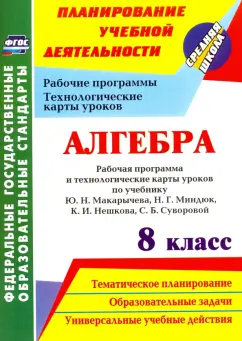 ФГОС

ФЕДЕРАЛЬНЫЕ ГОСУДАРСТВЕННЫЕ ОБРАЗОВАТЕЛЬНЫЕ СТАНДАРТЫ

ПЛАНИРОВАНИЕ УЧЕБНОЙ ДЕЯТЕЛЬНОСТИ

СРЕДНЯЯ ШКОЛА

Рабочие программы
Технологические карты уроков

АЛГЕБРА

Рабочая программа и технологические карты уроков по учебнику Ю. Н. Макарычева, Н. Г. Миндюк, К. И. Нешкова, С. Б. Суворовой

8 класс

Тематическое планирование
Образовательные задачи
Универсальные учебные действия